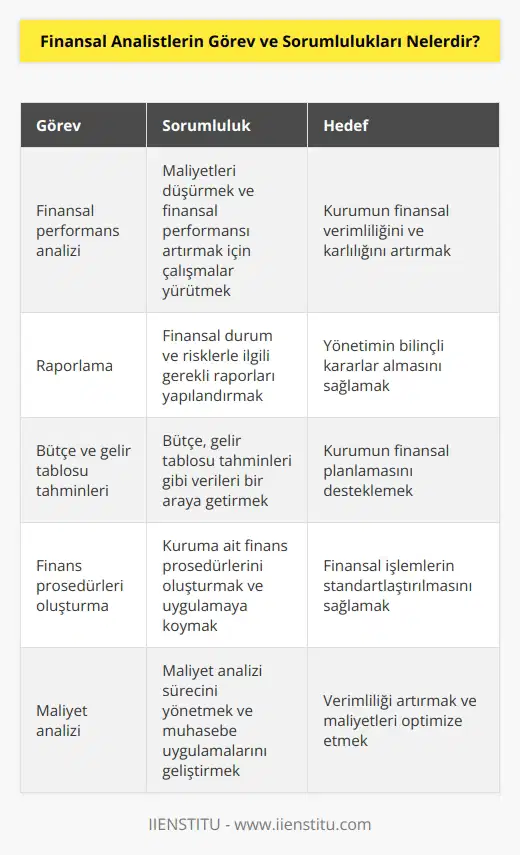 Finansal Analistlerin Görev ve Sorumlulukları Nelerdir?

| Görev | Sorumluluk | Hedef |
|---|---|---|
| Finansal performans analizi | Maliyetleri düşürmek ve finansal performansı artırmak için çalışmalar yürütmek | Kurumun finansal verimliliğini ve karlılığını artırmak |
| Raporlama | Finansal durum ve risklerle ilgili gerekli raporları yapılandırmak | Yönetimin bilinçli kararlar almasını sağlamak |
| Bütçe ve gelir tablosu tahminleri | Bütçe, gelir tablosu tahminleri gibi verileri bir araya getirmek | Kurumun finansal planlamasını desteklemek |
| Finans prosedürleri oluşturma | Kuruma ait finans prosedürlerini oluşturmak ve uygulamaya koymak | Finansal işlemlerin standartlaştırılmasını sağlamak |
| Maliyet analizi | Maliyet analizi sürecini yönetmek ve muhasebe uygulamalarını geliştirmek | Verimliliği artırmak ve maliyetleri optimize etmek |

IIENSTITU - www.iienstitu.com